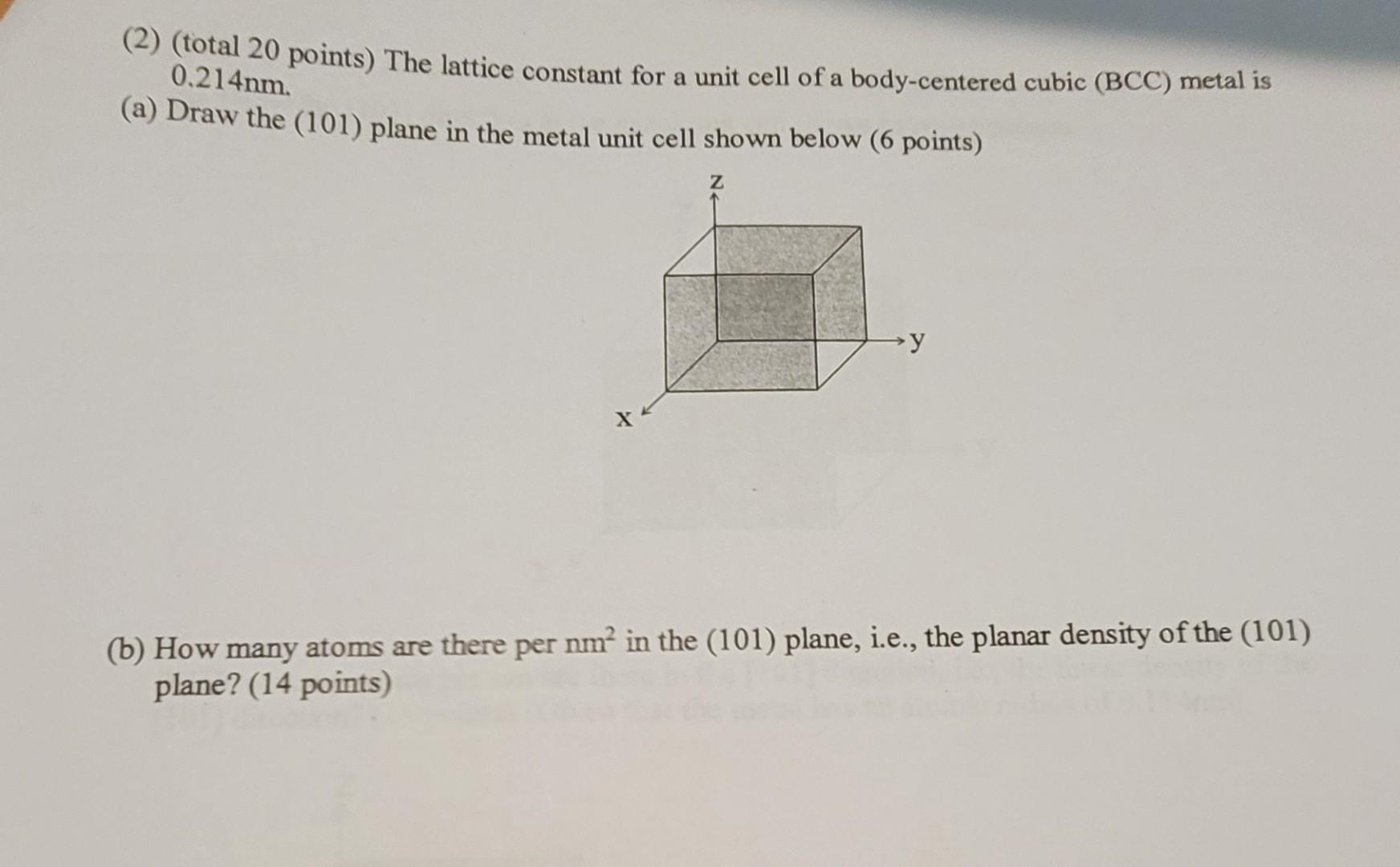 (2) (total 20 points) The lattice constant for a unit cell of a body-centered cubic (BCC) metal is 0.214nm.

(a) Draw the (101) plane in the metal unit cell shown below (6 points)

z

y

x

(b) How many atoms are there per $nm^2$ in the (101) plane, i.e., the planar density of the (101) plane? (14 points)